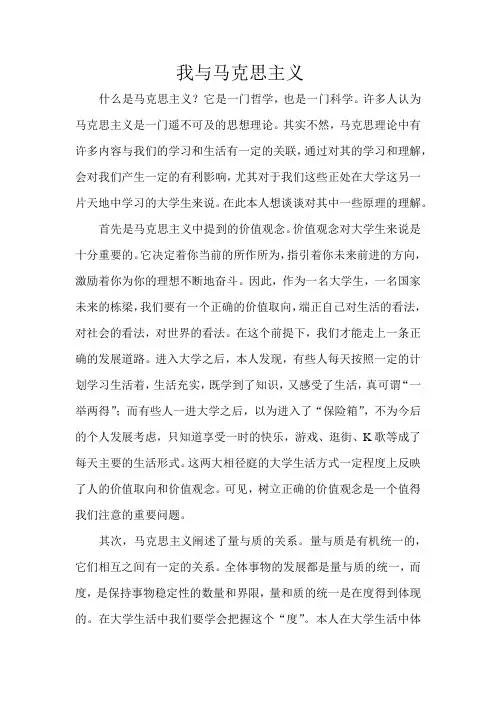 我与马克思主义

什么是马克思主义？它是一门哲学，也是一门科学。许多人认为马克思主义是一门遥不可及的思想理论。其实不然，马克思理论中有许多内容与我们的学习和生活有一定的关联，通过对其的学习和理解，会对我们产生一定的有利影响，尤其对于我们这些正处在大学这另一片天地中学习的大学生来说。在此本人想谈谈对其中一些原理的理解。

首先是马克思主义中提到的价值观念。价值观念对大学生来说是十分重要的。它决定着你当前的所作所为，指引着你未来前进的方向，激励着你为你的理想不断地奋斗。因此，作为一名大学生，一名国家未来的栋梁，我们要有一个正确的价值取向，端正自己对生活的看法，对社会的看法，对世界的看法。在这个前提下，我们才能走上一条正确的发展道路。进入大学之后，本人发现，有些人每天按照一定的计划学习生活着，生活充实，既学到了知识，又感受了生活，真可谓“一举两得”；而有些人一进大学之后，以为进入了“保险箱”，不为今后的个人发展考虑，只知道享受一时的快乐，游戏、逛街、K歌等成了每天主要的生活形式。这两大相径庭的大学生活方式一定程度上反映了人的价值取向和价值观念。可见，树立正确的价值观念是一个值得我们注意的重要问题。

其次，马克思主义阐述了量与质的关系。量与质是有机统一的，它们相互之间有一定的关系。全体事物的发展都是量与质的统一，而度，是保持事物稳定性的数量和界限，量和质的统一是在度得到体现的。在大学生活中我们要学会把握这个“度”。本人在大学生活中体